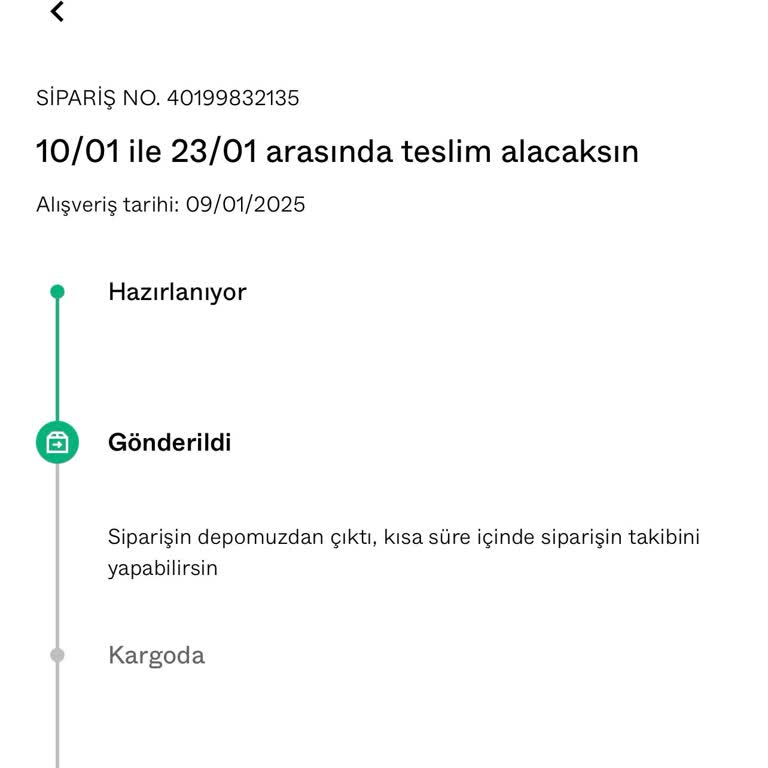 SİPARİŞ NO. 40199832135

10/01 ile 23/01 arasında teslim alacaksın

Alışveriş tarihi: 09/01/2025

Hazırlanıyor

Gönderildi

Siparişin depomuzdan çıktı, kısa süre içinde siparişin takibini yapabilirsin

Kargoda